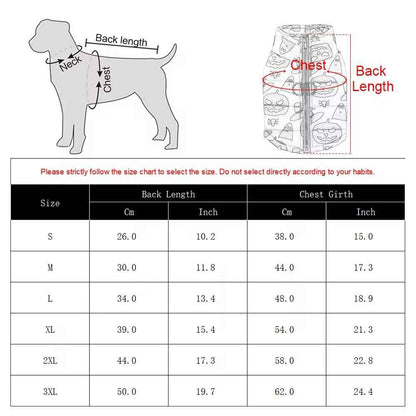 Back length

Neck

Chest

Chest

Back Length

Please strictly follow the size chart to select the size. Do not select directly according to your habits.

| Size | Back Length Cm | Back Length Inch | Chest Girth Cm | Chest Girth Inch |
|---|---|---|---|---|
| S | 26.0 | 10.2 | 38.0 | 15.0 |
| M | 30.0 | 11.8 | 44.0 | 17.3 |
| L | 34.0 | 13.4 | 48.0 | 18.9 |
| XL | 39.0 | 15.4 | 54.0 | 21.3 |
| 2XL | 44.0 | 17.3 | 58.0 | 22.8 |
| 3XL | 50.0 | 19.7 | 62.0 | 24.4 |